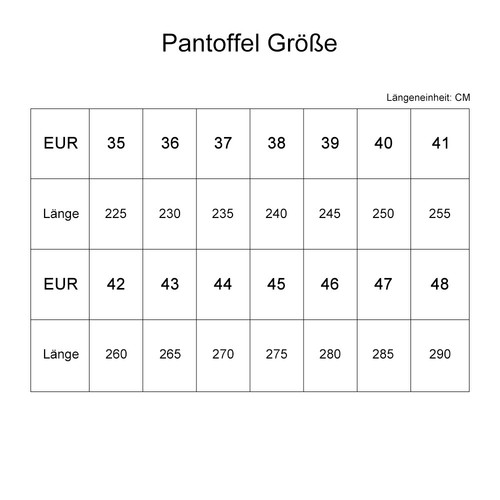 Pantoffel Größe

Längeneinheit: CM

| EUR | 35 | 36 | 37 | 38 | 39 | 40 | 41 |
|---|---|---|---|---|---|---|---|
| Länge | 225 | 230 | 235 | 240 | 245 | 250 | 255 |
| EUR | 42 | 43 | 44 | 45 | 46 | 47 | 48 |
| Länge | 260 | 265 | 270 | 275 | 280 | 285 | 290 |